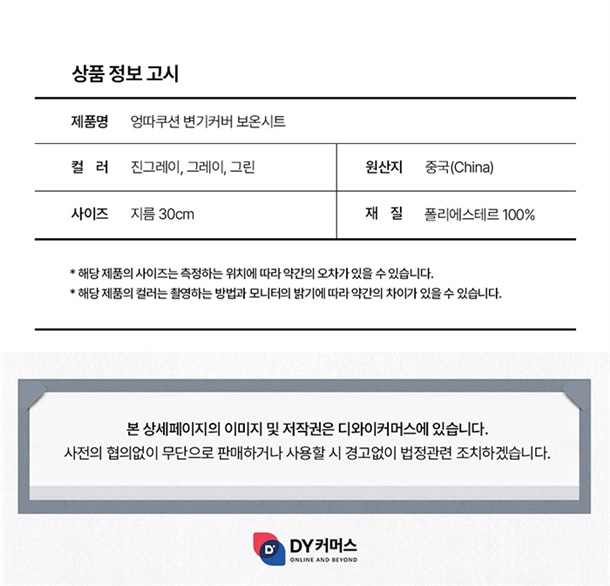 상품 정보 고시

| 제품명 | 엉따쿠션 변기커버 보온시트 | | |
|---|---|---|---|
| 컬 러 | 진그레이, 그레이, 그린 | 원산지 | 중국(China) |
| 사이즈 | 지름 30cm | 재 질 | 폴리에스테르 100% |

* 해당 제품의 사이즈는 측정하는 위치에 따라 약간의 오차가 있을 수 있습니다.
* 해당 제품의 컬러는 촬영하는 방법과 모니터의 밝기에 따라 약간의 차이가 있을 수 있습니다.

본 상세페이지의 이미지 및 저작권은 디와이커머스에 있습니다.
사전의 협의없이 무단으로 판매하거나 사용할 시 경고없이 법정관련 조치하겠습니다.

D' DY커머스
ONLINE AND BEYOND